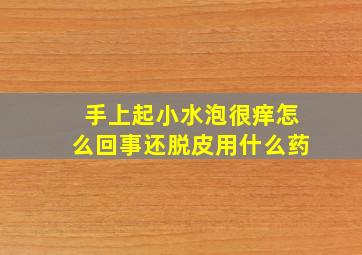 手上起小水泡很痒怎么回事还脱皮用什么药